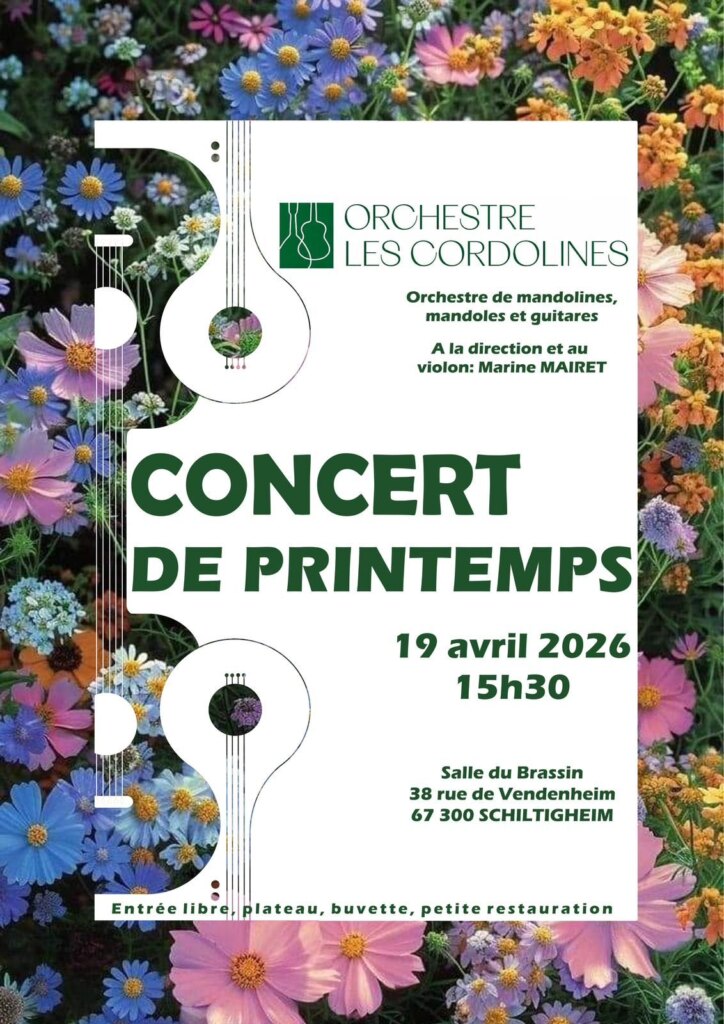 ORCHESTRE
LES CORDOLINES

Orchestre de mandolines,
mandoles et guitares

A la direction et au
violon: Marine MAIRET

CONCERT
DE PRINTEMPS

19 avril 2026
15h30

Salle du Brassin
38 rue de Vendenheim
67 300 SCHILTIGHEIM

Entrée libre, plateau, buvette, petite restauration